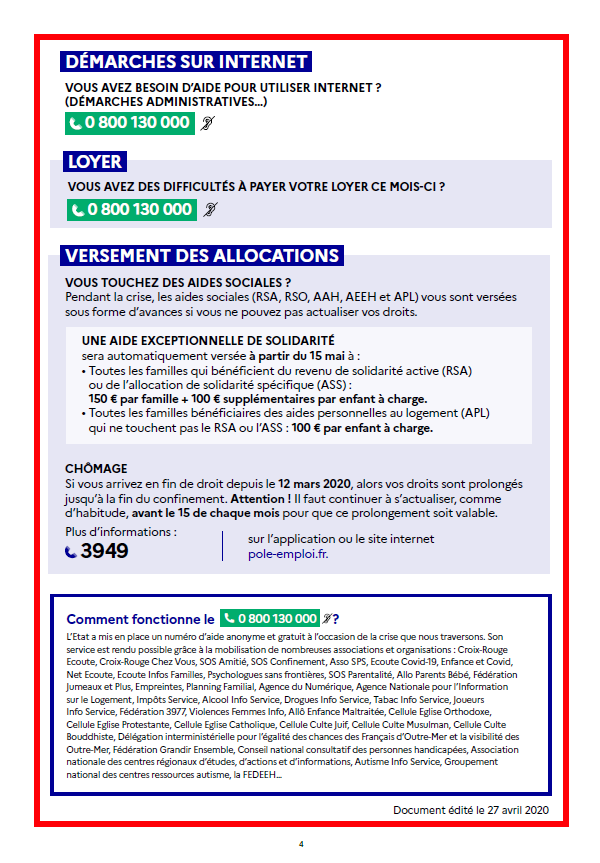 DÉMARCHES SUR INTERNET

VOUS AVEZ BESOIN D'AIDE POUR UTILISER INTERNET ? (DÉMARCHES ADMINISTRATIVES...)

0 800 130 000

LOYER

VOUS AVEZ DES DIFFICULTÉS À PAYER VOTRE LOYER CE MOIS-CI ?

0 800 130 000

VERSEMENT DES ALLOCATIONS

VOUS TOUCHEZ DES AIDES SOCIALES ?
Pendant la crise, les aides sociales (RSA, RSO, AAH, AEEH et APL) vous sont versées sous forme d'avances si vous ne pouvez pas actualiser vos droits.

UNE AIDE EXCEPTIONNELLE DE SOLIDARITÉ
sera automatiquement versée à partir du 15 mai à :
• Toutes les familles qui bénéficient du revenu de solidarité active (RSA) ou de l'allocation de solidarité spécifique (ASS) :
150 € par famille + 100 € supplémentaires par enfant à charge.
• Toutes les familles bénéficiaires des aides personnelles au logement (APL) qui ne touchent pas le RSA ou l'ASS : 100 € par enfant à charge.

CHÔMAGE
Si vous arrivez en fin de droit depuis le 12 mars 2020, alors vos droits sont prolongés jusqu'à la fin du confinement. Attention ! Il faut continuer à s'actualiser, comme d'habitude, avant le 15 de chaque mois pour que ce prolongement soit valable.

Plus d'informations :
3949

sur l'application ou le site internet pole-emploi.fr.

Comment fonctionne le 0 800 130 000 ?

L'Etat a mis en place un numéro d'aide anonyme et gratuit à l'occasion de la crise que nous traversons. Son service est rendu possible grâce à la mobilisation de nombreuses associations et organisations : Croix-Rouge Ecoute, Croix-Rouge Chez Vous, SOS Amitié, SOS Confinement, Asso SPS, Ecoute Covid-19, Enfance et Covid, Net Ecoute, Ecoute Infos Familles, Psychologues sans frontières, SOS Parentalité, Allo Parents Bébé, Fédération Jumeaux et Plus, Empreintes, Planning Familial, Agence du Numérique, Agence Nationale pour l'Information sur le Logement, Impôts Service, Alcool Info Service, Drogues Info Service, Tabac Info Service, Joueurs Info Service, Fédération 3977, Violences Femmes Info, Allô Enfance Maltraitée, Cellule Eglise Orthodoxe, Cellule Eglise Protestante, Cellule Eglise Catholique, Cellule Culte Juif, Cellule Culte Musulman, Cellule Culte Bouddhiste, Délégation interministérielle pour l'égalité des chances des Français d'Outre-Mer et la visibilité des Outre-Mer, Fédération Grandir Ensemble, Conseil national consultatif des personnes handicapées, Association nationale des centres régionaux d'études, d'actions et d'informations, Autisme Info Service, Groupement national des centres ressources autisme, la FEDEEH...

Document édité le 27 avril 2020

4